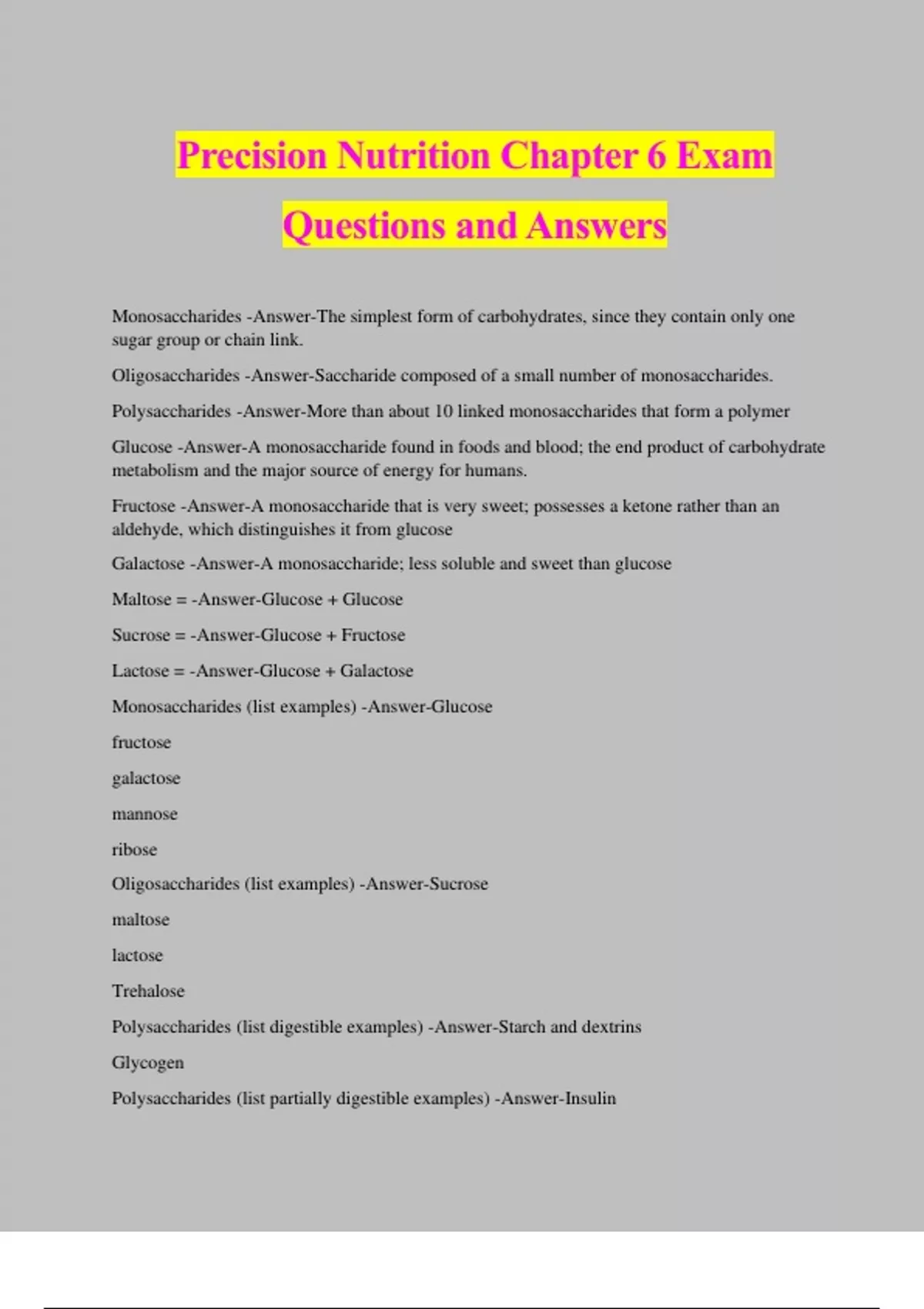 Precision Nutrition Chapter 6 Exam Questions and Answers

Monosaccharides -Answer-The simplest form of carbohydrates, since they contain only one sugar group or chain link.

Oligosaccharides -Answer-Saccharide composed of a small number of monosaccharides.

Polysaccharides -Answer-More than about 10 linked monosaccharides that form a polymer

Glucose -Answer-A monosaccharide found in foods and blood; the end product of carbohydrate metabolism and the major source of energy for humans.

Fructose -Answer-A monosaccharide that is very sweet; possesses a ketone rather than an aldehyde, which distinguishes it from glucose

Galactose -Answer-A monosaccharide; less soluble and sweet than glucose

Maltose = -Answer-Glucose + Glucose

Sucrose = -Answer-Glucose + Fructose

Lactose = -Answer-Glucose + Galactose

Monosaccharides (list examples) -Answer-Glucose

fructose

galactose

mannose

ribose

Oligosaccharides (list examples) -Answer-Sucrose

maltose

lactose

Trehalose

Polysaccharides (list digestible examples) -Answer-Starch and dextrins

Glycogen

Polysaccharides (list partially digestible examples) -Answer-Insulin